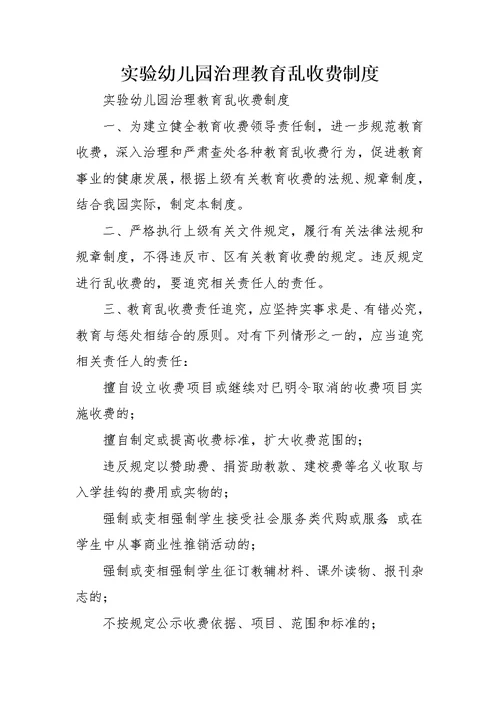 实验幼儿园治理教育乱收费制度

实验幼儿园治理教育乱收费制度

一、为建立健全教育收费领导责任制，进一步规范教育收费，深入治理和严肃查处各种教育乱收费行为，促进教育事业的健康发展，根据上级有关教育收费的法规、规章制度，结合我园实际，制定本制度。

二、严格执行上级有关文件规定，履行有关法律法规和规章制度，不得违反市、区有关教育收费的规定。违反规定进行乱收费的，要追究相关责任人的责任。

三、教育乱收费责任追究，应坚持实事求是、有错必究，教育与惩处相结合的原则。对有下列情形之一的，应当追究相关责任人的责任：

擅自设立收费项目或继续对已明令取消的收费项目实施收费的；

擅自制定或提高收费标准，扩大收费范围的；

违反规定以赞助费、捐资助教款、建校费等名义收取与入学挂钩的费用或实物的；

强制或变相强制学生接受社会服务类代购或服务 或在学生中从事商业性推销活动的；

强制或变相强制学生征订教辅材料、课外读物、报刊杂志的；

不按规定公示收费依据、项目、范围和标准的；